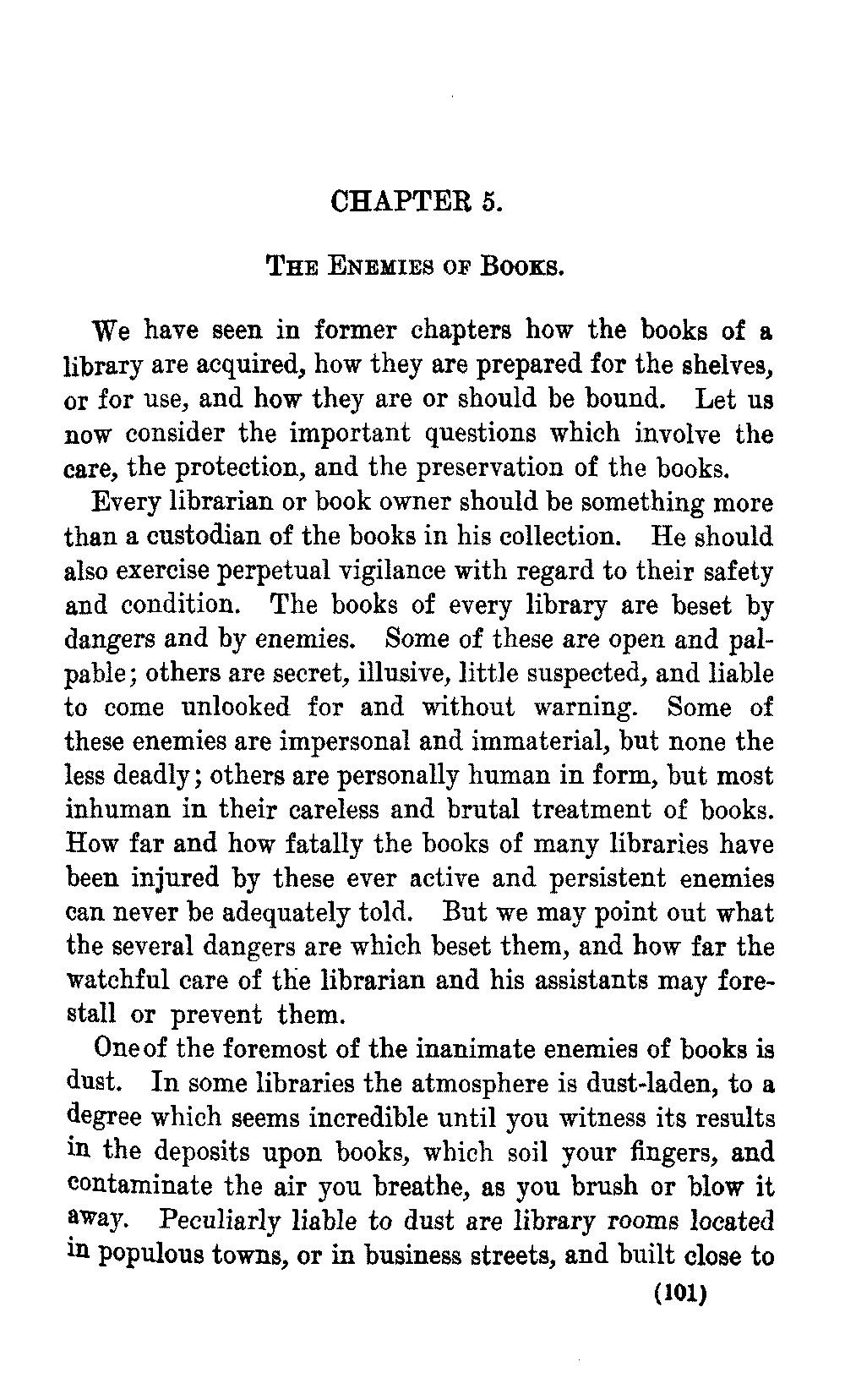 CHAPTER 5.

THE ENEMIES OF BOOKS.

We have seen in former chapters how the books of a library are acquired, how they are prepared for the shelves, or for use, and how they are or should be bound. Let us now consider the important questions which involve the care, the protection, and the preservation of the books.

Every librarian or book owner should be something more than a custodian of the books in his collection. He should also exercise perpetual vigilance with regard to their safety and condition. The books of every library are beset by dangers and by enemies. Some of these are open and palpable; others are secret, illusive, little suspected, and liable to come unlooked for and without warning. Some of these enemies are impersonal and immaterial, but none the less deadly; others are personally human in form, but most inhuman in their careless and brutal treatment of books. How far and how fatally the books of many libraries have been injured by these ever active and persistent enemies can never be adequately told. But we may point out what the several dangers are which beset them, and how far the watchful care of the librarian and his assistants may forestall or prevent them.

One of the foremost of the inanimate enemies of books is dust. In some libraries the atmosphere is dust-laden, to a degree which seems incredible until you witness its results in the deposits upon books, which soil your fingers, and contaminate the air you breathe, as you brush or blow it away. Peculiarly liable to dust are library rooms located in populous towns, or in business streets, and built close to

(101)